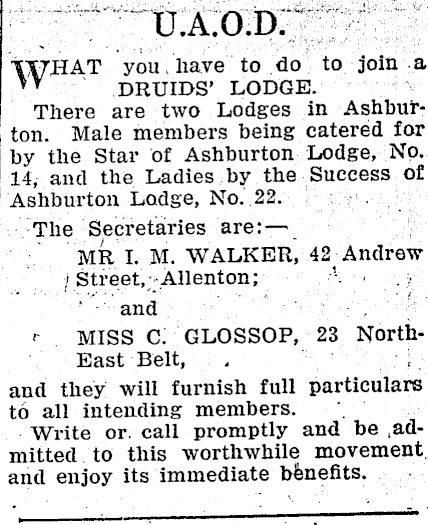 U.A.O.D.

WHAT you have to do to join a DRUIDS' LODGE.

There are two Lodges in Ashburton. Male members being catered for by the Star of Ashburton Lodge, No. 14, and the Ladies by the Success of Ashburton Lodge, No. 22.

The Secretaries are:—

MR I. M. WALKER, 42 Andrew Street, Allenton;

and

MISS C. GLOSSOP, 23 North-East Belt,

and they will furnish full particulars to all intending members.

Write or call promptly and be admitted to this worthwhile movement and enjoy its immediate benefits.